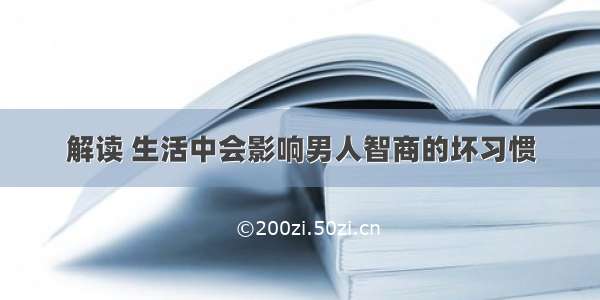 解读 生活中会影响男人智商的坏习惯

©200zi.50zi.cn